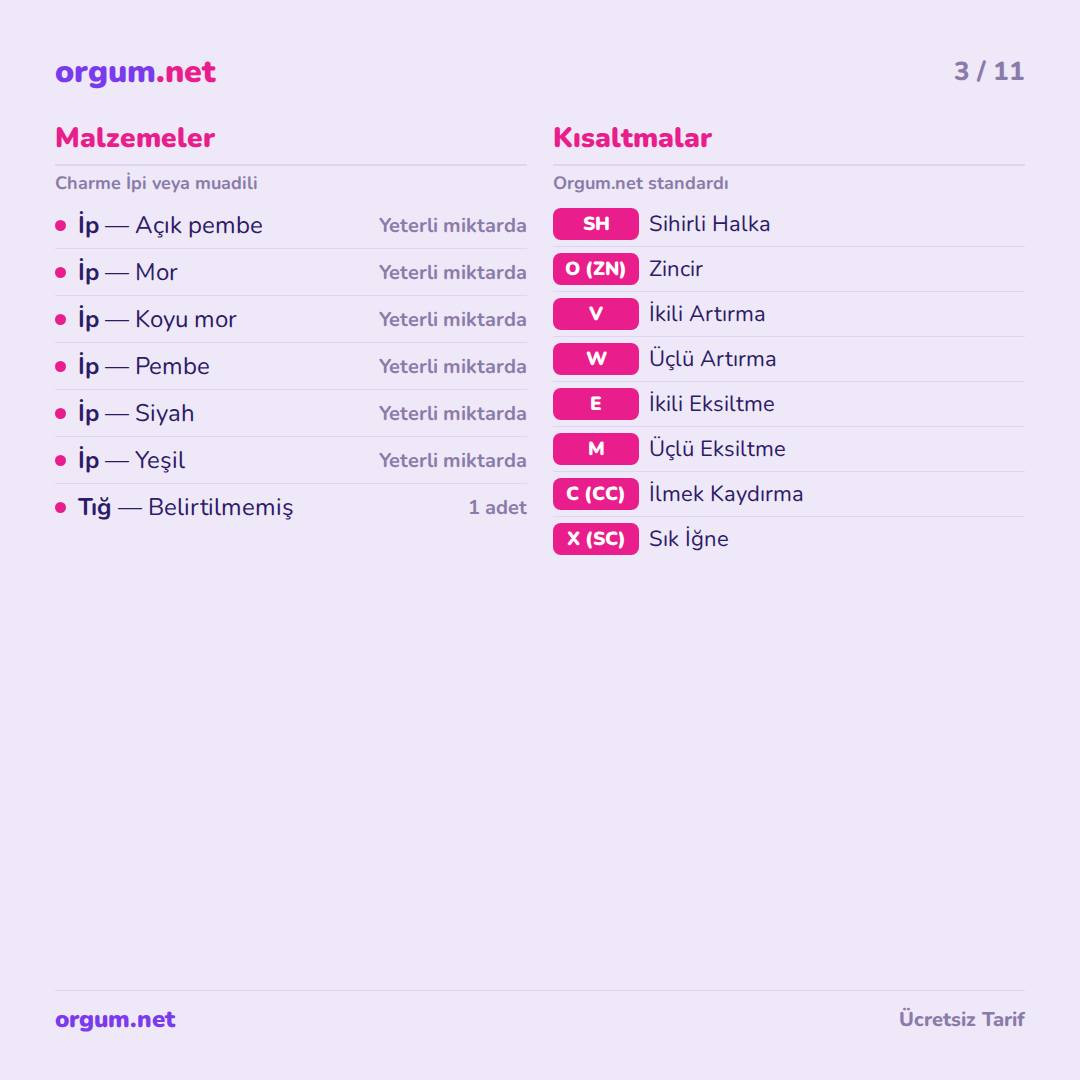 orgum.net

3 / 11

Malzemeler

Charme İpi veya muadili

- İp — Açık pembe Yeterli miktarda
- İp — Mor Yeterli miktarda
- İp — Koyu mor Yeterli miktarda
- İp — Pembe Yeterli miktarda
- İp — Siyah Yeterli miktarda
- İp — Yeşil Yeterli miktarda
- Tığ — Belirtilmemiş 1 adet

Kısaltmalar

Orgum.net standardı

SH Sihirli Halka
O (ZN) Zincir
V İkili Artırma
W Üçlü Artırma
E İkili Eksiltme
M Üçlü Eksiltme
C (CC) İlmek Kaydırma
X (SC) Sık İğne

orgum.net

Ücretsiz Tarif